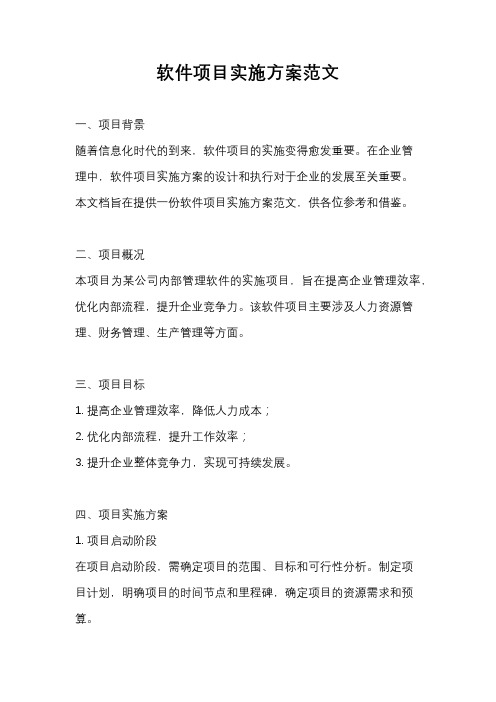 软件项目实施方案范文

一、项目背景

随着信息化时代的到来，软件项目的实施变得愈发重要。在企业管理中，软件项目实施方案的设计和执行对于企业的发展至关重要。本文档旨在提供一份软件项目实施方案范文，供各位参考和借鉴。

二、项目概况

本项目为某公司内部管理软件的实施项目，旨在提高企业管理效率，优化内部流程，提升企业竞争力。该软件项目主要涉及人力资源管理、财务管理、生产管理等方面。

三、项目目标

1. 提高企业管理效率，降低人力成本；

2. 优化内部流程，提升工作效率；

3. 提升企业整体竞争力，实现可持续发展。

四、项目实施方案

1. 项目启动阶段

在项目启动阶段，需确定项目的范围、目标和可行性分析。制定项目计划，明确项目的时间节点和里程碑，确定项目的资源需求和预算。